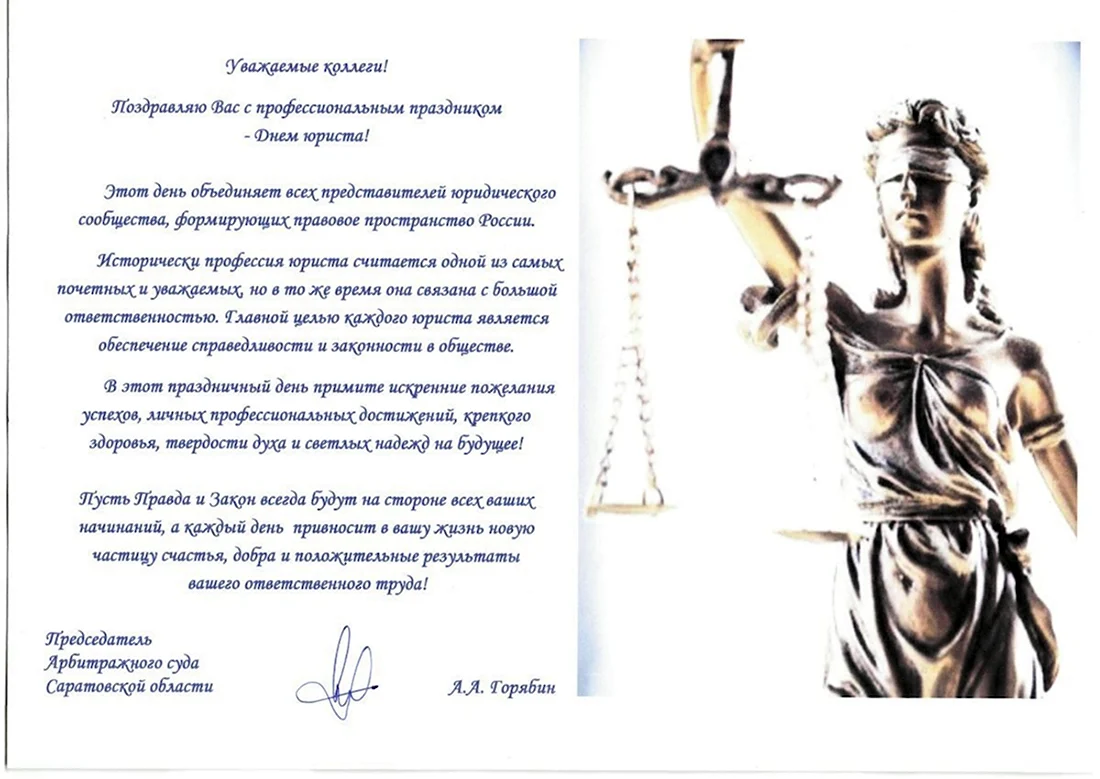 Уважаемые коллеги!

Поздравляю Вас с профессиональным праздником - Днем юриста!

Этот день объединяет всех представителей юридического сообщества, формирующих правовое пространство России.

Исторически профессия юриста считается одной из самых почетных и уважаемых, но в то же время она связана с большой ответственностью. Главной целью каждого юриста является обеспечение справедливости и законности в обществе.

В этот праздничный день примите искренние пожелания успехов, личных профессиональных достижений, крепкого здоровья, твердости духа и светлых надежд на будущее!

Пусть Правда и Закон всегда будут на стороне всех ваших начинаний, а каждый день привносит в вашу жизнь новую частицу счастья, добра и положительные результаты вашего ответственного труда!

Председатель
Арбитражного суда
Саратовской области

А.А. Горябин